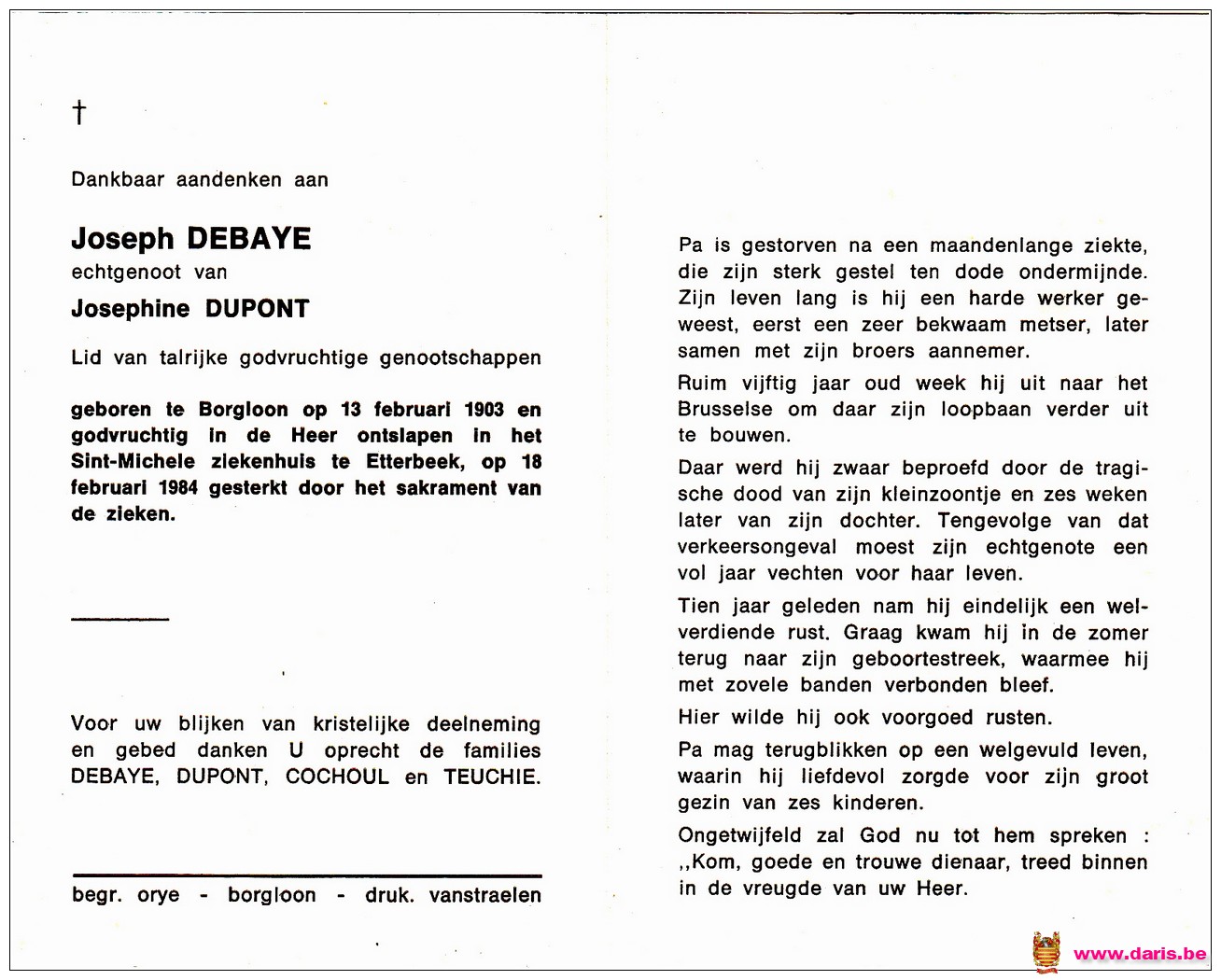 †

Dankbaar aandenken aan

Joseph DEBAYE
echtgenoot van
Josephine DUPONT

Lid van talrijke godvruchtige genootschappen

geboren te Borgloon op 13 februari 1903 en godvruchtig in de Heer ontslapen in het Sint-Michele ziekenhuis te Etterbeek, op 18 februari 1984 gesterkt door het sakrament van de zieken.

Voor uw blijken van kristelijke deelneming en gebed danken U oprecht de families DEBAYE, DUPONT, COCHOUL en TEUCHIE.

begr. orye - borgloon - druk. vanstraelen

Pa is gestorven na een maandenlange ziekte, die zijn sterk gestel ten dode ondermijnde. Zijn leven lang is hij een harde werker geweest, eerst een zeer bekwaam metser, later samen met zijn broers aannemer.

Ruim vijftig jaar oud week hij uit naar het Brusselse om daar zijn loopbaan verder uit te bouwen.

Daar werd hij zwaar beproefd door de tragische dood van zijn kleinzoontje en zes weken later van zijn dochter. Tengevolge van dat verkeersongeval moest zijn echtgenote een vol jaar vechten voor haar leven.

Tien jaar geleden nam hij eindelijk een welverdiende rust. Graag kwam hij in de zomer terug naar zijn geboortestreek, waarmee hij met zovele banden verbonden bleef.

Hier wilde hij ook voorgoed rusten.

Pa mag terugblikken op een welgevuld leven, waarin hij liefdevol zorgde voor zijn groot gezin van zes kinderen.

Ongetwijfeld zal God nu tot hem spreken : ,,Kom, goede en trouwe dienaar, treed binnen in de vreugde van uw Heer.

www.daris.be